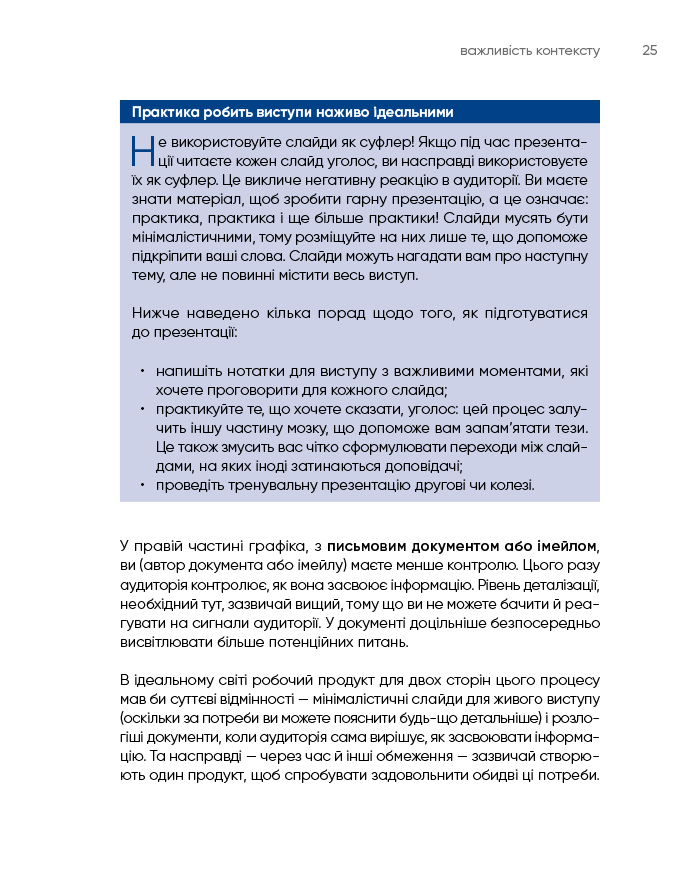 важливість контексту 25

Практика робить виступи наживо ідеальними

Не використовуйте слайди як суфлер! Якщо під час презентації читаєте кожен слайд уголос, ви насправді використовуєте їх як суфлер. Це викличе негативну реакцію в аудиторії. Ви маєте знати матеріал, щоб зробити гарну презентацію, а це означає: практика, практика і ще більше практики! Слайди мусять бути мінімалістичними, тому розміщуйте на них лише те, що допоможе підкріпити ваші слова. Слайди можуть нагадати вам про наступну тему, але не повинні містити весь виступ.

Нижче наведено кілька порад щодо того, як підготуватися до презентації:

• напишіть нотатки для виступу з важливими моментами, які хочете проговорити для кожного слайда;
• практикуйте те, що хочете сказати, уголос: цей процес залучить іншу частину мозку, що допоможе вам запам'ятати тези. Це також змусить вас чітко сформулювати переходи між слайдами, на яких іноді затинаються доповідачі;
• проведіть тренувальну презентацію другові чи колезі.

У правій частині графіка, з **письмовим документом або імейлом**, ви (автор документа або імейлу) маєте менше контролю. Цього разу аудиторія контролює, як вона засвоює інформацію. Рівень деталізації, необхідний тут, зазвичай вищий, тому що ви не можете бачити й реагувати на сигнали аудиторії. У документі доцільніше безпосередньо висвітлювати більше потенційних питань.

В ідеальному світі робочий продукт для двох сторін цього процесу мав би суттєві відмінності — мінімалістичні слайди для живого виступу (оскільки за потреби ви можете пояснити будь-що детальніше) і розлогіші документи, коли аудиторія сама вирішує, як засвоювати інформацію. Та насправді — через час й інші обмеження — зазвичай створюють один продукт, щоб спробувати задовольнити обидві ці потреби.